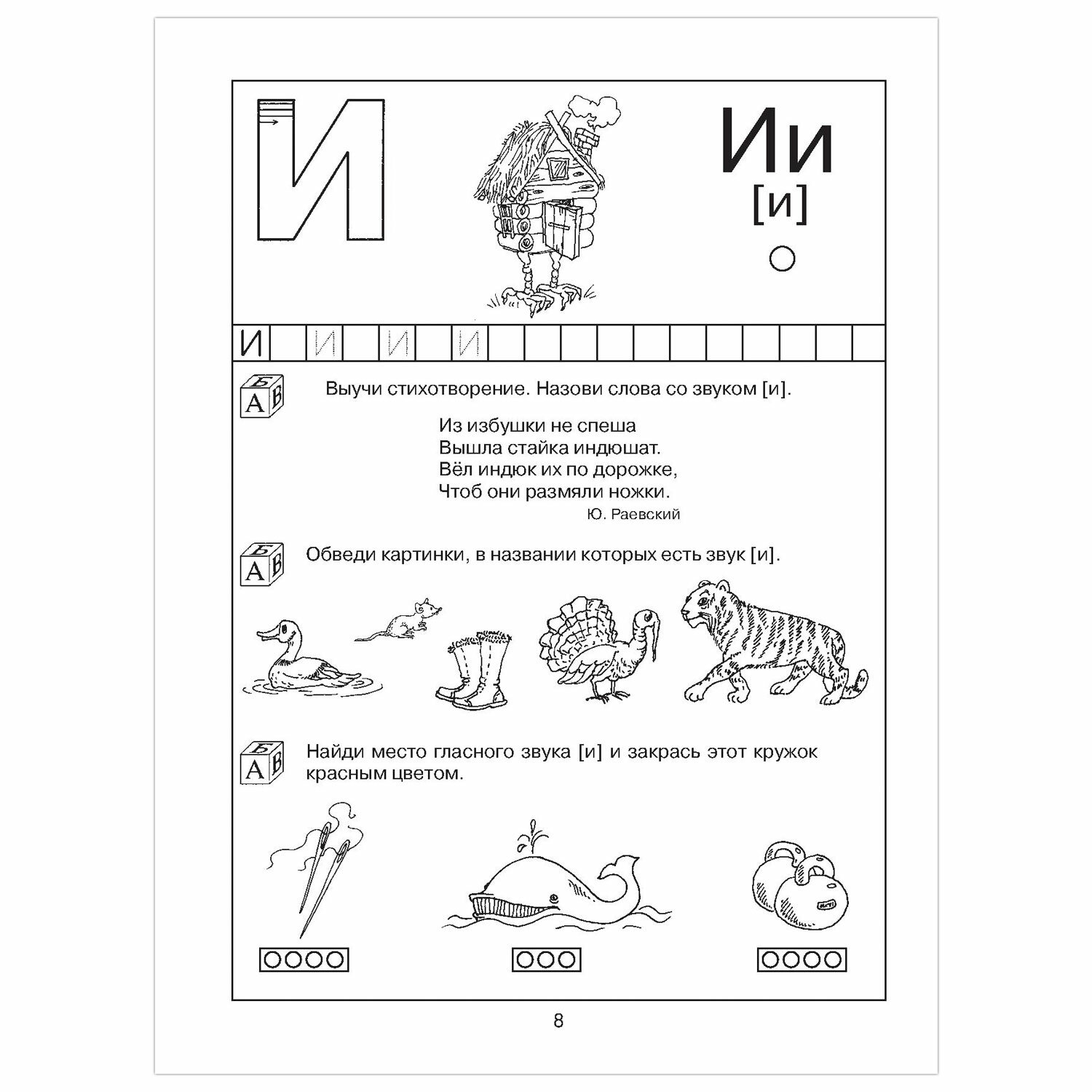 И

Ии
[и]

И И И И

Выучи стихотворение. Назови слова со звуком [и].

Из избушки не спеша
Вышла стайка индюшат.
Вёл индюк их по дорожке,
Чтоб они размяли ножки.
Ю. Раевский

Обведи картинки, в названии которых есть звук [и].

Найди место гласного звука [и] и закрась этот кружок красным цветом.

8